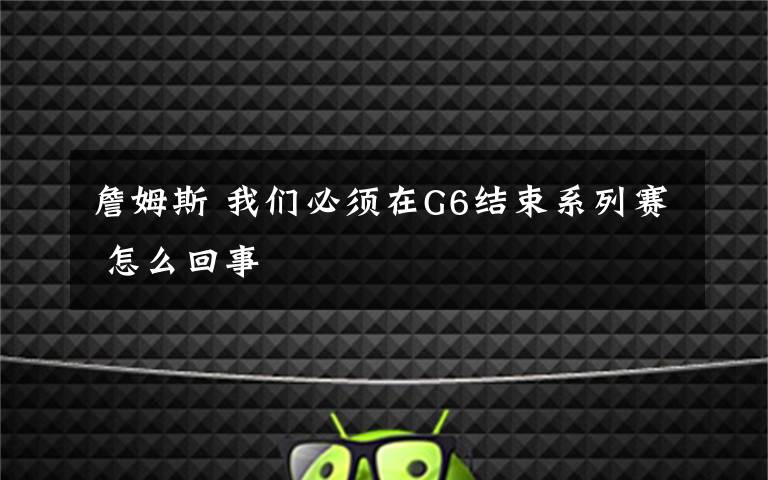 詹姆斯 我们必须在G6结束系列赛 怎么回事